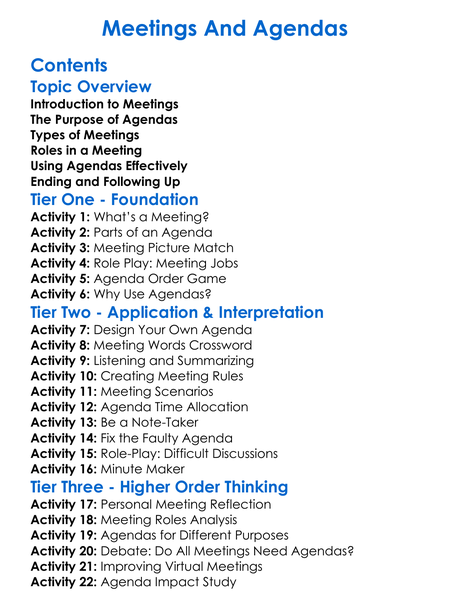 Meetings And Agendas

Contents

Topic Overview

Introduction to Meetings
The Purpose of Agendas
Types of Meetings
Roles in a Meeting
Using Agendas Effectively
Ending and Following Up

Tier One - Foundation

Activity 1: What's a Meeting?
Activity 2: Parts of an Agenda
Activity 3: Meeting Picture Match
Activity 4: Role Play: Meeting Jobs
Activity 5: Agenda Order Game
Activity 6: Why Use Agendas?

Tier Two - Application & Interpretation

Activity 7: Design Your Own Agenda
Activity 8: Meeting Words Crossword
Activity 9: Listening and Summarizing
Activity 10: Creating Meeting Rules
Activity 11: Meeting Scenarios
Activity 12: Agenda Time Allocation
Activity 13: Be a Note-Taker
Activity 14: Fix the Faulty Agenda
Activity 15: Role-Play: Difficult Discussions
Activity 16: Minute Maker

Tier Three - Higher Order Thinking

Activity 17: Personal Meeting Reflection
Activity 18: Meeting Roles Analysis
Activity 19: Agendas for Different Purposes
Activity 20: Debate: Do All Meetings Need Agendas?
Activity 21: Improving Virtual Meetings
Activity 22: Agenda Impact Study